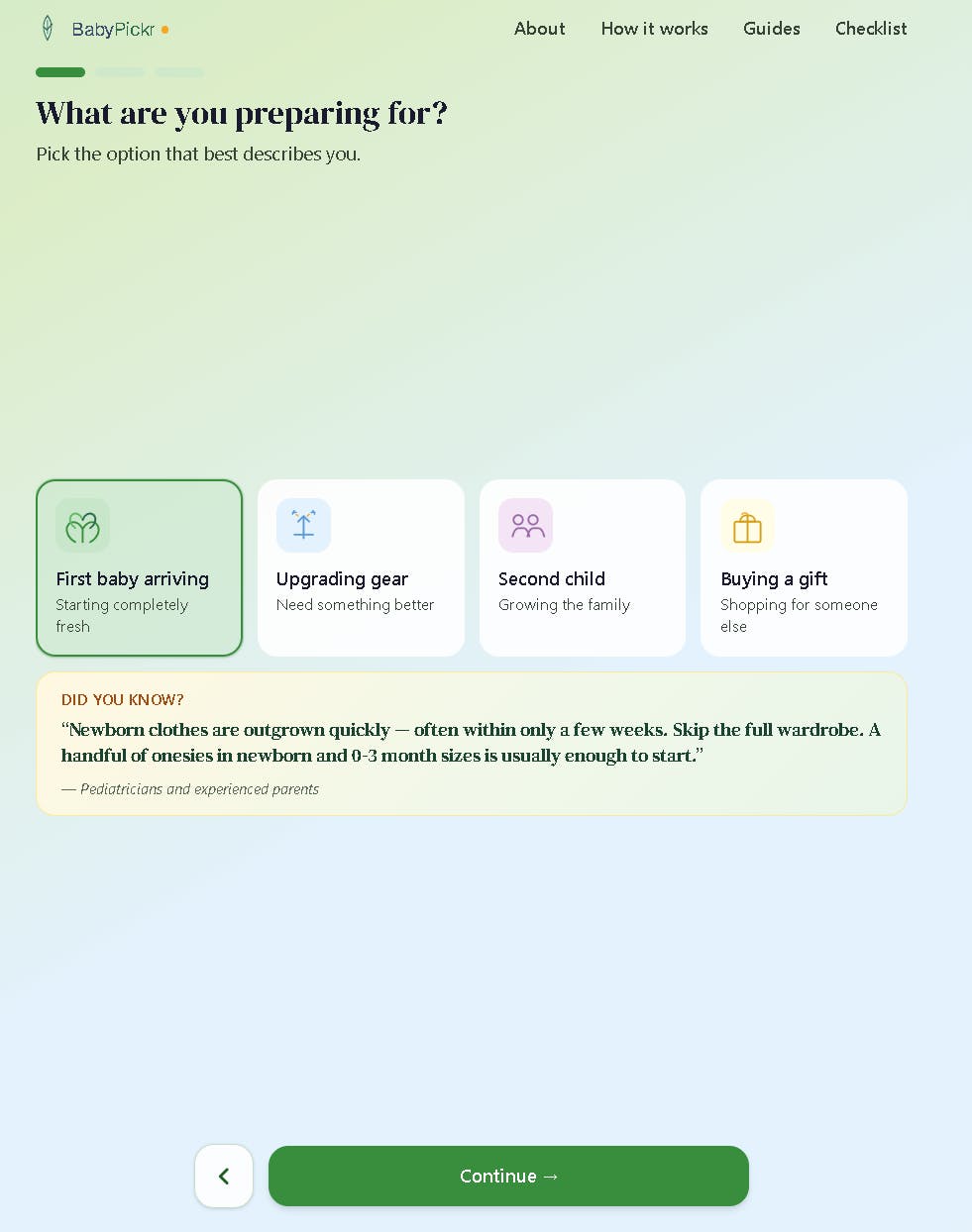 BabyPickr

About How it works Guides Checklist

What are you preparing for?

Pick the option that best describes you.

First baby arriving
Starting completely fresh

Upgrading gear
Need something better

Second child
Growing the family

Buying a gift
Shopping for someone else

DID YOU KNOW?

“Newborn clothes are outgrown quickly — often within only a few weeks. Skip the full wardrobe. A handful of onesies in newborn and 0-3 month sizes is usually enough to start.”

— Pediatricians and experienced parents

Continue →